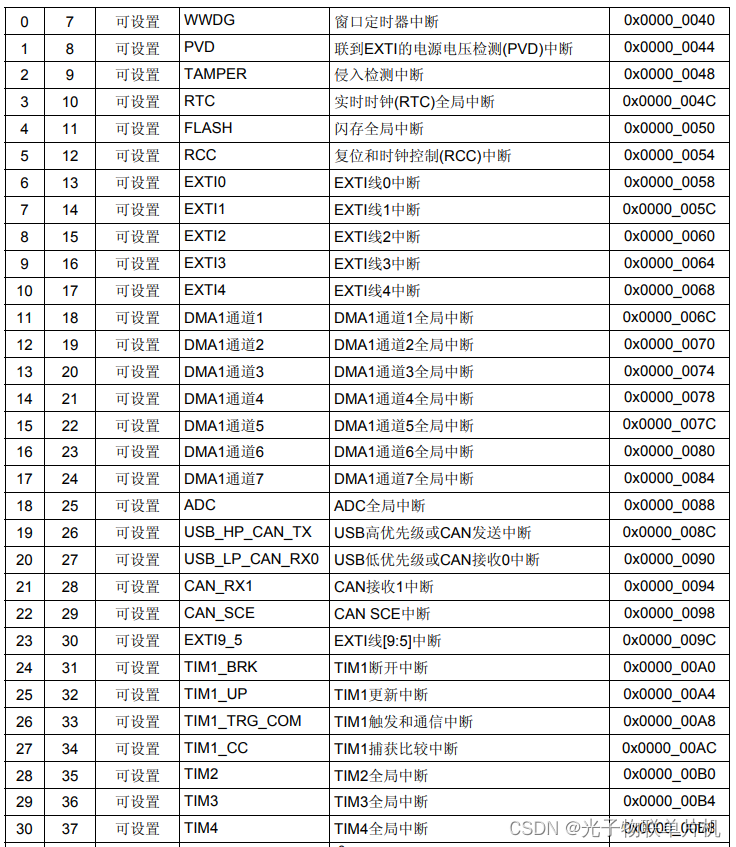 | 0 | 7 | 可设置 | WWDG | 窗口定时器中断 | 0x0000_0040 |
|---|---|---|---|---|---|
| 1 | 8 | 可设置 | PVD | 联到EXTI的电源电压检测(PVD)中断 | 0x0000_0044 |
| 2 | 9 | 可设置 | TAMPER | 侵入检测中断 | 0x0000_0048 |
| 3 | 10 | 可设置 | RTC | 实时时钟(RTC)全局中断 | 0x0000_004C |
| 4 | 11 | 可设置 | FLASH | 闪存全局中断 | 0x0000_0050 |
| 5 | 12 | 可设置 | RCC | 复位和时钟控制(RCC)中断 | 0x0000_0054 |
| 6 | 13 | 可设置 | EXTI0 | EXTI线0中断 | 0x0000_0058 |
| 7 | 14 | 可设置 | EXTI1 | EXTI线1中断 | 0x0000_005C |
| 8 | 15 | 可设置 | EXTI2 | EXTI线2中断 | 0x0000_0060 |
| 9 | 16 | 可设置 | EXTI3 | EXTI线3中断 | 0x0000_0064 |
| 10 | 17 | 可设置 | EXTI4 | EXTI线4中断 | 0x0000_0068 |
| 11 | 18 | 可设置 | DMA1通道1 | DMA1通道1全局中断 | 0x0000_006C |
| 12 | 19 | 可设置 | DMA1通道2 | DMA1通道2全局中断 | 0x0000_0070 |
| 13 | 20 | 可设置 | DMA1通道3 | DMA1通道3全局中断 | 0x0000_0074 |
| 14 | 21 | 可设置 | DMA1通道4 | DMA1通道4全局中断 | 0x0000_0078 |
| 15 | 22 | 可设置 | DMA1通道5 | DMA1通道5全局中断 | 0x0000_007C |
| 16 | 23 | 可设置 | DMA1通道6 | DMA1通道6全局中断 | 0x0000_0080 |
| 17 | 24 | 可设置 | DMA1通道7 | DMA1通道7全局中断 | 0x0000_0084 |
| 18 | 25 | 可设置 | ADC | ADC全局中断 | 0x0000_0088 |
| 19 | 26 | 可设置 | USB_HP_CAN_TX | USB高优先级或CAN发送中断 | 0x0000_008C |
| 20 | 27 | 可设置 | USB_LP_CAN_RX0 | USB低优先级或CAN接收0中断 | 0x0000_0090 |
| 21 | 28 | 可设置 | CAN_RX1 | CAN接收1中断 | 0x0000_0094 |
| 22 | 29 | 可设置 | CAN_SCE | CAN SCE中断 | 0x0000_0098 |
| 23 | 30 | 可设置 | EXTI9_5 | EXTI线[9:5]中断 | 0x0000_009C |
| 24 | 31 | 可设置 | TIM1_BRK | TIM1断开中断 | 0x0000_00A0 |
| 25 | 32 | 可设置 | TIM1_UP | TIM1更新中断 | 0x0000_00A4 |
| 26 | 33 | 可设置 | TIM1_TRG_COM | TIM1触发和通信中断 | 0x0000_00A8 |
| 27 | 34 | 可设置 | TIM1_CC | TIM1捕获比较中断 | 0x0000_00AC |
| 28 | 35 | 可设置 | TIM2 | TIM2全局中断 | 0x0000_00B0 |
| 29 | 36 | 可设置 | TIM3 | TIM3全局中断 | 0x0000_00B4 |
| 30 | 37 | 可设置 | TIM4 | TIM4全局中断 | 0x0000_00B8 |

CSDN @光子物联单片机